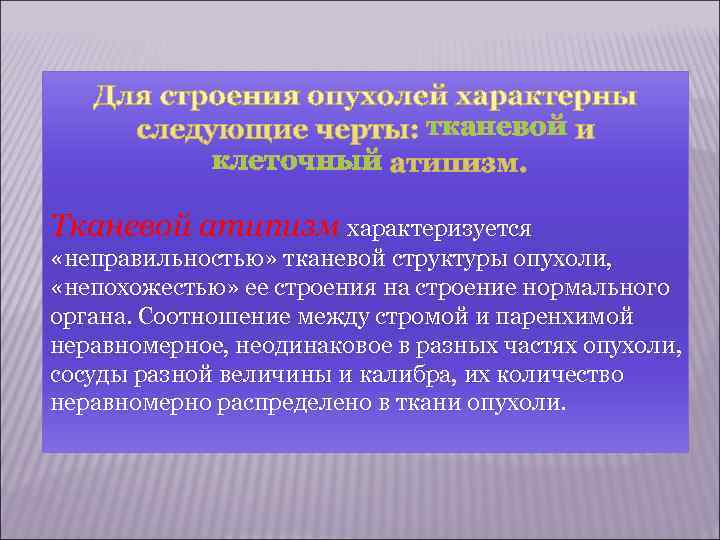 Для строения опухолей характерны следующие черты: тканевой и клеточный атипизм.

Тканевой атипизм характеризуется «неправильностью» тканевой структуры опухоли, «непохожестью» ее строения на строение нормального органа. Соотношение между стромой и паренхимой неравномерное, неодинаковое в разных частях опухоли, сосуды разной величины и калибра, их количество неравномерно распределено в ткани опухоли.